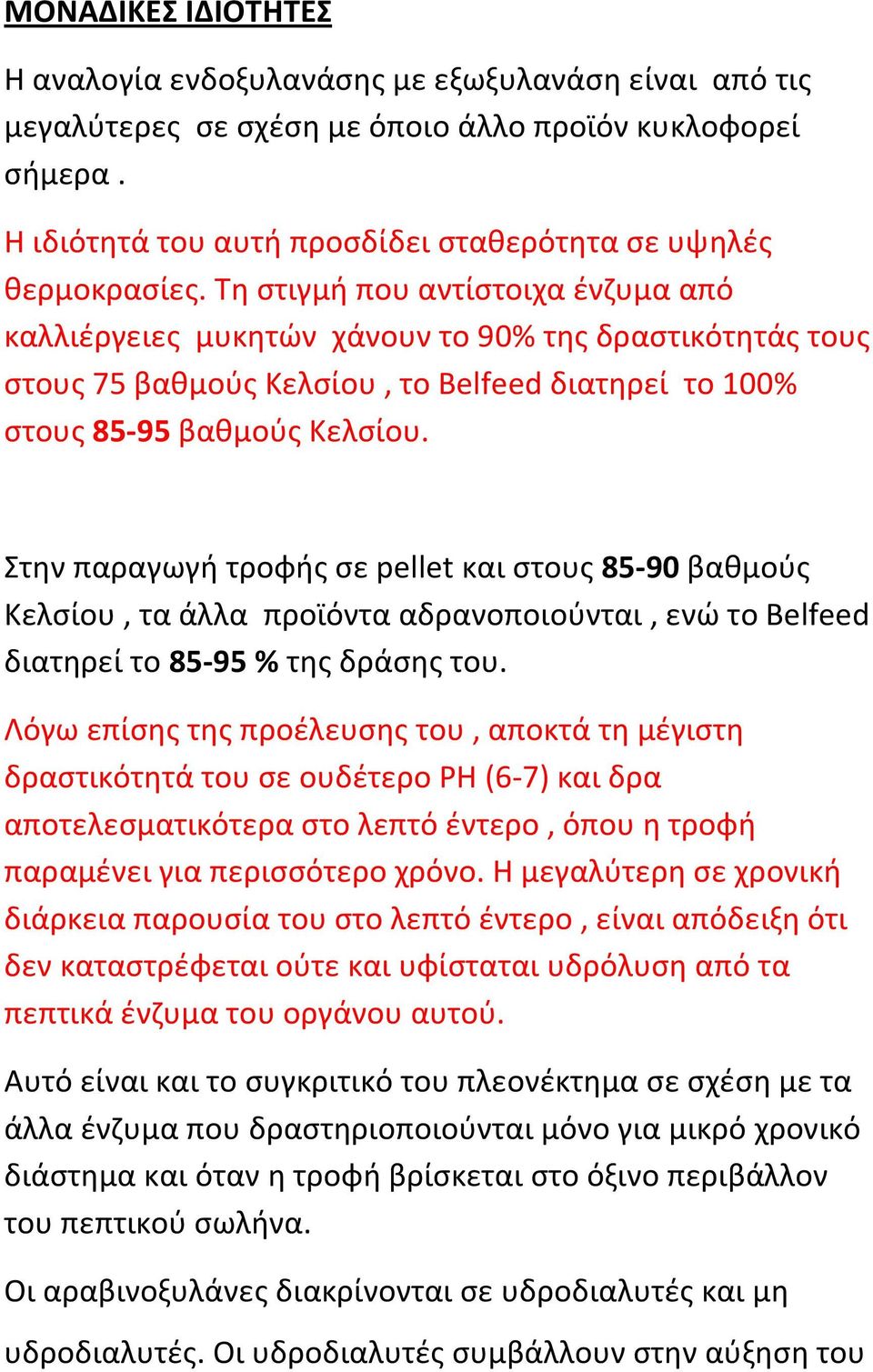 ΜΟΝΑΔΙΚΕΣ ΙΔΙΟΤΗΤΕΣ

Η αναλογία ενδοξυλανάσης με εξωξυλανάση είναι από τις μεγαλύτερες σε σχέση με όποιο άλλο προϊόν κυκλοφορεί σήμερα .

Η ιδιότητά του αυτή προσδίδει σταθερότητα σε υψηλές θερμοκρασίες. Τη στιγμή που αντίστοιχα ένζυμα από καλλιέργειες μυκητών χάνουν το 90% της δραστικότητάς τους στους 75 βαθμούς Κελσίου , το Belfeed διατηρεί το 100% στους 85-95 βαθμούς Κελσίου.

Στην παραγωγή τροφής σε pellet και στους 85-90 βαθμούς Κελσίου , τα άλλα προϊόντα αδρανοποιούνται , ενώ το Belfeed διατηρεί το 85-95 % της δράσης του.

Λόγω επίσης της προέλευσης του , αποκτά τη μέγιστη δραστικότητά του σε ουδέτερο PH (6-7) και δρα αποτελεσματικότερα στο λεπτό έντερο , όπου η τροφή παραμένει για περισσότερο χρόνο. Η μεγαλύτερη σε χρονική διάρκεια παρουσία του στο λεπτό έντερο , είναι απόδειξη ότι δεν καταστρέφεται ούτε και υφίσταται υδρόλυση από τα πεπτικά ένζυμα του οργάνου αυτού.

Αυτό είναι και το συγκριτικό του πλεονέκτημα σε σχέση με τα άλλα ένζυμα που δραστηριοποιούνται μόνο για μικρό χρονικό διάστημα και όταν η τροφή βρίσκεται στο όξινο περιβάλλον του πεπτικού σωλήνα.

Οι αραβινοξυλάνες διακρίνονται σε υδροδιαλυτές και μη υδροδιαλυτές. Οι υδροδιαλυτές συμβάλλουν στην αύξηση του